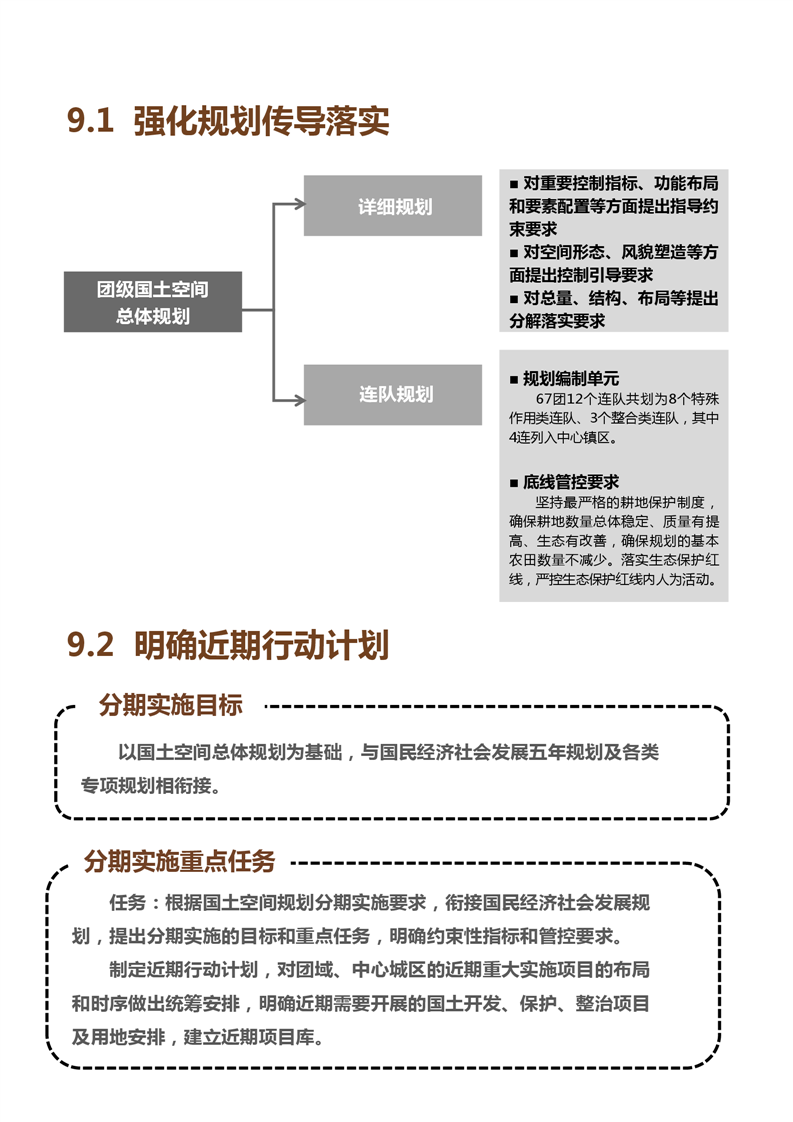 9.1 强化规划传导落实

团级国土空间总体规划

详细规划

■ 对重要控制指标、功能布局和要素配置等方面提出指导约束要求
■ 对空间形态、风貌塑造等方面提出控制引导要求
■ 对总量、结构、布局等提出分解落实要求

连队规划

■ 规划编制单元
67团12个连队共划为8个特殊作用类连队、3个整合类连队，其中4连列入中心镇区。

■ 底线管控要求
坚持最严格的耕地保护制度，确保耕地数量总体稳定、质量有提高、生态有改善，确保规划的基本农田数量不减少。落实生态保护红线，严控生态保护红线内人为活动。

9.2 明确近期行动计划

分期实施目标

以国土空间总体规划为基础，与国民经济社会发展五年规划及各类专项规划相衔接。

分期实施重点任务

任务：根据国土空间规划分期实施要求，衔接国民经济社会发展规划，提出分期实施的目标和重点任务，明确约束性指标和管控要求。

制定近期行动计划，对团域、中心城区的近期重大实施项目的布局和时序做出统筹安排，明确近期需要开展的国土开发、保护、整治项目及用地安排，建立近期项目库。